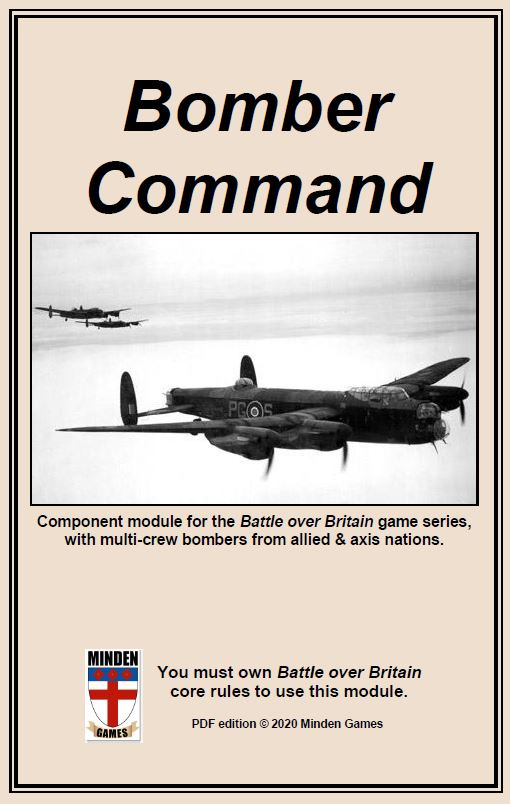 Bomber Command

Component module for the Battle over Britain game series, with multi-crew bombers from allied & axis nations.

MINDEN
GAMES

You must own Battle over Britain core rules to use this module.

PDF edition © 2020 Minden Games